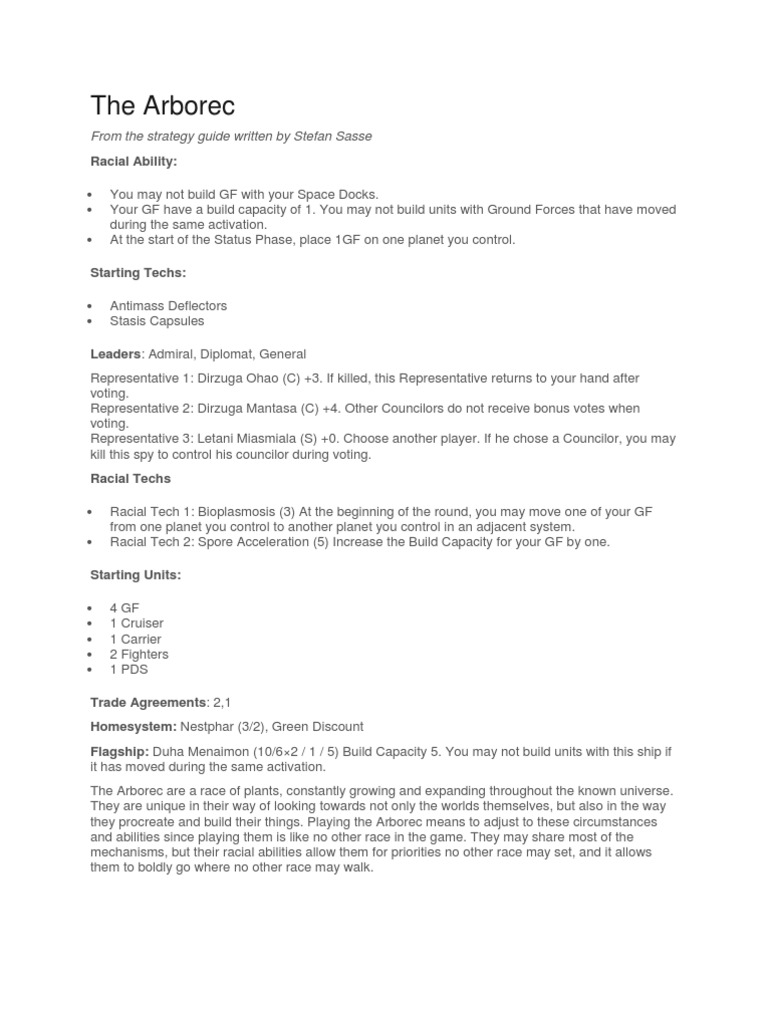 The Arborec

From the strategy guide written by Stefan Sasse

Racial Ability:

- You may not build GF with your Space Docks.
- Your GF have a build capacity of 1. You may not build units with Ground Forces that have moved during the same activation.
- At the start of the Status Phase, place 1GF on one planet you control.

Starting Techs:

- Antimass Deflectors
- Stasis Capsules

Leaders: Admiral, Diplomat, General

Representative 1: Dirzuga Ohao (C) +3. If killed, this Representative returns to your hand after voting.
Representative 2: Dirzuga Mantasa (C) +4. Other Councilors do not receive bonus votes when voting.
Representative 3: Letani Miasmiala (S) +0. Choose another player. If he chose a Councilor, you may kill this spy to control his councilor during voting.

Racial Techs

- Racial Tech 1: Bioplasmosis (3) At the beginning of the round, you may move one of your GF from one planet you control to another planet you control in an adjacent system.
- Racial Tech 2: Spore Acceleration (5) Increase the Build Capacity for your GF by one.

Starting Units:

- 4 GF
- 1 Cruiser
- 1 Carrier
- 2 Fighters
- 1 PDS

Trade Agreements: 2,1

Homesystem: Nestphar (3/2), Green Discount

Flagship: Duha Menaimon (10/6×2 / 1 / 5) Build Capacity 5. You may not build units with this ship if it has moved during the same activation.

The Arborec are a race of plants, constantly growing and expanding throughout the known universe. They are unique in their way of looking towards not only the worlds themselves, but also in the way they procreate and build their things. Playing the Arborec means to adjust to these circumstances and abilities since playing them is like no other race in the game. They may share most of the mechanisms, but their racial abilities allow them for priorities no other race may set, and it allows them to boldly go where no other race may walk.